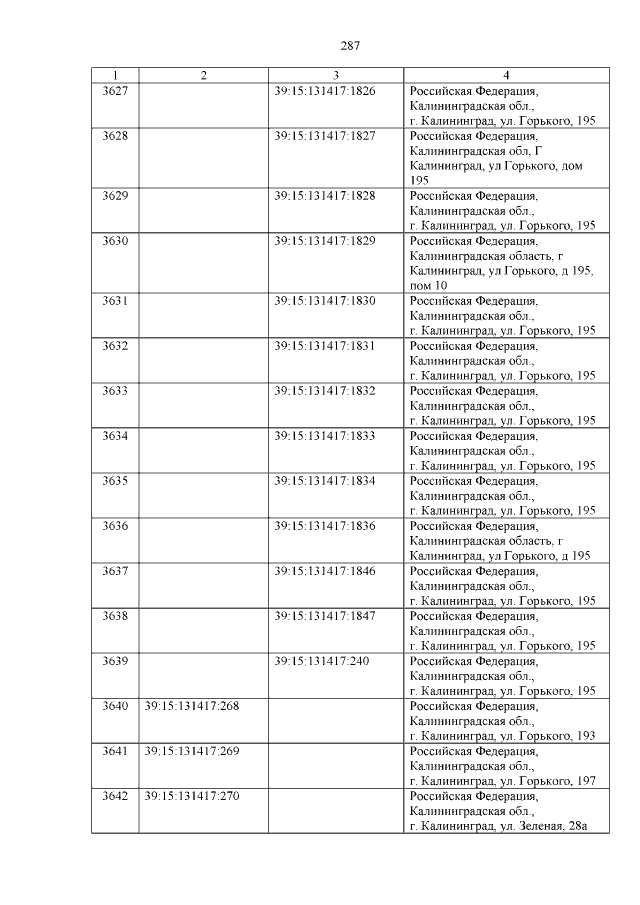 287

| 1 | 2 | 3 | 4 |
|---|---|---|---|
| 3627 | | 39:15:131417:1826 | Российская Федерация, Калининградская обл., г. Калининград, ул. Горького, 195 |
| 3628 | | 39:15:131417:1827 | Российская Федерация, Калининградская обл, Г Калининград, ул Горького, дом 195 |
| 3629 | | 39:15:131417:1828 | Российская Федерация, Калининградская обл., г. Калининград, ул. Горького, 195 |
| 3630 | | 39:15:131417:1829 | Российская Федерация, Калининградская область, г Калининград, ул Горького, д 195, пом 10 |
| 3631 | | 39:15:131417:1830 | Российская Федерация, Калининградская обл., г. Калининград, ул. Горького, 195 |
| 3632 | | 39:15:131417:1831 | Российская Федерация, Калининградская обл., г. Калининград, ул. Горького, 195 |
| 3633 | | 39:15:131417:1832 | Российская Федерация, Калининградская обл., г. Калининград, ул. Горького, 195 |
| 3634 | | 39:15:131417:1833 | Российская Федерация, Калининградская обл., г. Калининград, ул. Горького, 195 |
| 3635 | | 39:15:131417:1834 | Российская Федерация, Калининградская обл., г. Калининград, ул. Горького, 195 |
| 3636 | | 39:15:131417:1836 | Российская Федерация, Калининградская область, г Калининград, ул Горького, д 195 |
| 3637 | | 39:15:131417:1846 | Российская Федерация, Калининградская обл., г. Калининград, ул. Горького, 195 |
| 3638 | | 39:15:131417:1847 | Российская Федерация, Калининградская обл., г. Калининград, ул. Горького, 195 |
| 3639 | | 39:15:131417:240 | Российская Федерация, Калининградская обл., г. Калининград, ул. Горького, 195 |
| 3640 | 39:15:131417:268 | | Российская Федерация, Калининградская обл., г. Калининград, ул. Горького, 193 |
| 3641 | 39:15:131417:269 | | Российская Федерация, Калининградская обл., г. Калининград, ул. Горького, 197 |
| 3642 | 39:15:131417:270 | | Российская Федерация, Калининградская обл., г. Калининград, ул. Зеленая, 28а |